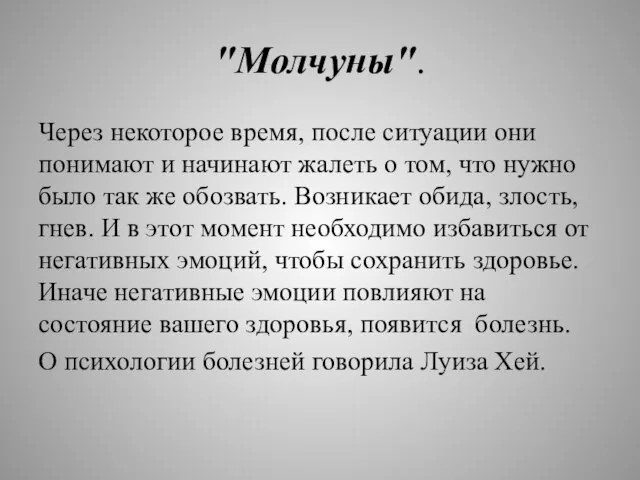 "Молчуны".

Через некоторое время, после ситуации они понимают и начинают жалеть о том, что нужно было так же обозвать. Возникает обида, злость, гнев. И в этот момент необходимо избавиться от негативных эмоций, чтобы сохранить здоровье. Иначе негативные эмоции повлияют на состояние вашего здоровья, появится болезнь.

О психологии болезней говорила Луиза Хей.